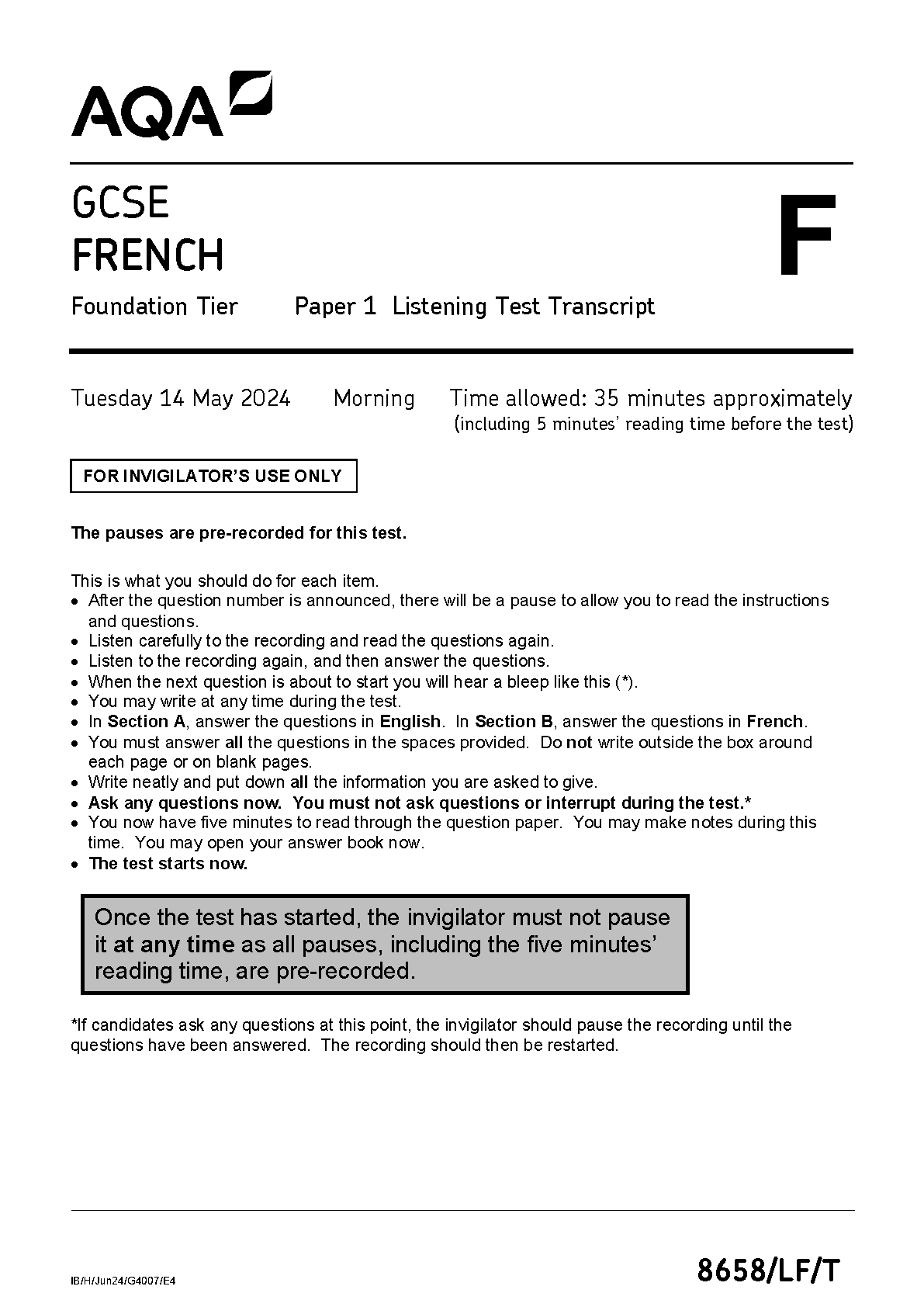 AQA

GCSE
FRENCH

F

Foundation Tier Paper 1 Listening Test Transcript

Tuesday 14 May 2024 Morning Time allowed: 35 minutes approximately
(including 5 minutes' reading time before the test)

FOR INVIGILATOR'S USE ONLY

The pauses are pre-recorded for this test.

This is what you should do for each item.
• After the question number is announced, there will be a pause to allow you to read the instructions and questions.
• Listen carefully to the recording and read the questions again.
• Listen to the recording again, and then answer the questions.
• When the next question is about to start you will hear a bleep like this (*).
• You may write at any time during the test.
• In Section A, answer the questions in English. In Section B, answer the questions in French.
• You must answer all the questions in the spaces provided. Do not write outside the box around each page or on blank pages.
• Write neatly and put down all the information you are asked to give.
• Ask any questions now. You must not ask questions or interrupt during the test.*
• You now have five minutes to read through the question paper. You may make notes during this time. You may open your answer book now.
• The test starts now.

Once the test has started, the invigilator must not pause it at any time as all pauses, including the five minutes' reading time, are pre-recorded.

*If candidates ask any questions at this point, the invigilator should pause the recording until the questions have been answered. The recording should then be restarted.

IB/H/Jun24/G4007/E4

8658/LF/T